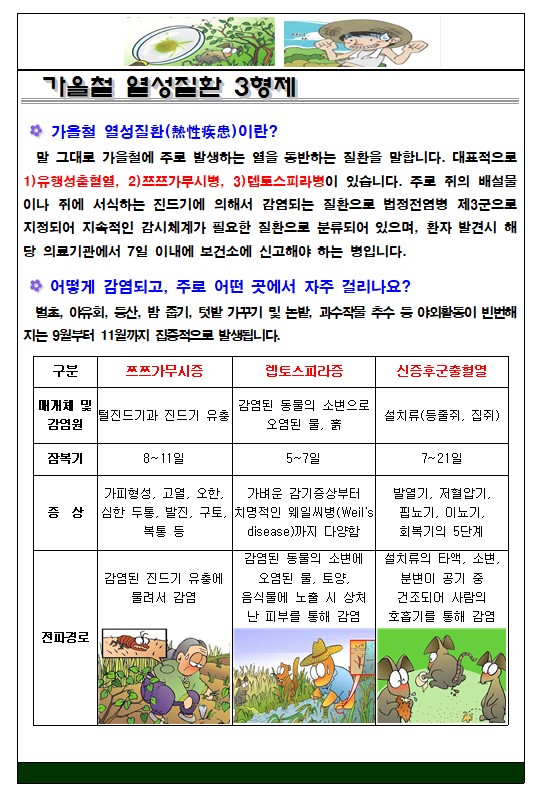 가을철 열성질환 3형제

가을철 열성질환(熱性疾患)이란?

말 그대로 가을철에 주로 발생하는 열을 동반하는 질환을 말합니다. 대표적으로 1)유행성출혈열, 2)쯔쯔가무시병, 3)렙토스피라병이 있습니다. 주로 쥐의 배설물이나 쥐에 서식하는 진드기에 의해서 감염되는 질환으로 법정전염병 제3군으로 지정되어 지속적인 감시체계가 필요한 질환으로 분류되어 있으며, 환자 발견시 해당 의료기관에서 7일 이내에 보건소에 신고해야 하는 병입니다.

어떻게 감염되고, 주로 어떤 곳에서 자주 걸리나요?

벌초, 야유회, 등산, 밤 줍기, 텃밭 가꾸기 및 논밭, 과수작물 추수 등 야외활동이 빈번해지는 9월부터 11월까지 집중적으로 발생됩니다.

| 구분 | 쯔쯔가무시증 | 렙토스피라증 | 신증후군출혈열 |
|---|---|---|---|
| 매개체 및 감염원 | 털진드기과 진드기 유충 | 감염된 동물의 소변으로 오염된 물, 흙 | 설치류(등줄쥐, 집쥐) |
| 잠복기 | 8~11일 | 5~7일 | 7~21일 |
| 증 상 | 가피형성, 고열, 오한, 심한 두통, 발진, 구토, 복통 등 | 가벼운 감기증상부터 치명적인 웨일씨병(Weil's disease)까지 다양함 | 발열기, 저혈압기, 핍뇨기, 이뇨기, 회복기의 5단계 |
| 전파경로 | 감염된 진드기 유충에 물려서 감염 | 감염된 동물의 소변에 오염된 물, 토양, 음식물에 노출 시 상처 난 피부를 통해 감염 | 설치류의 타액, 소변, 분변이 공기 중 건조되어 사람의 호흡기를 통해 감염 |